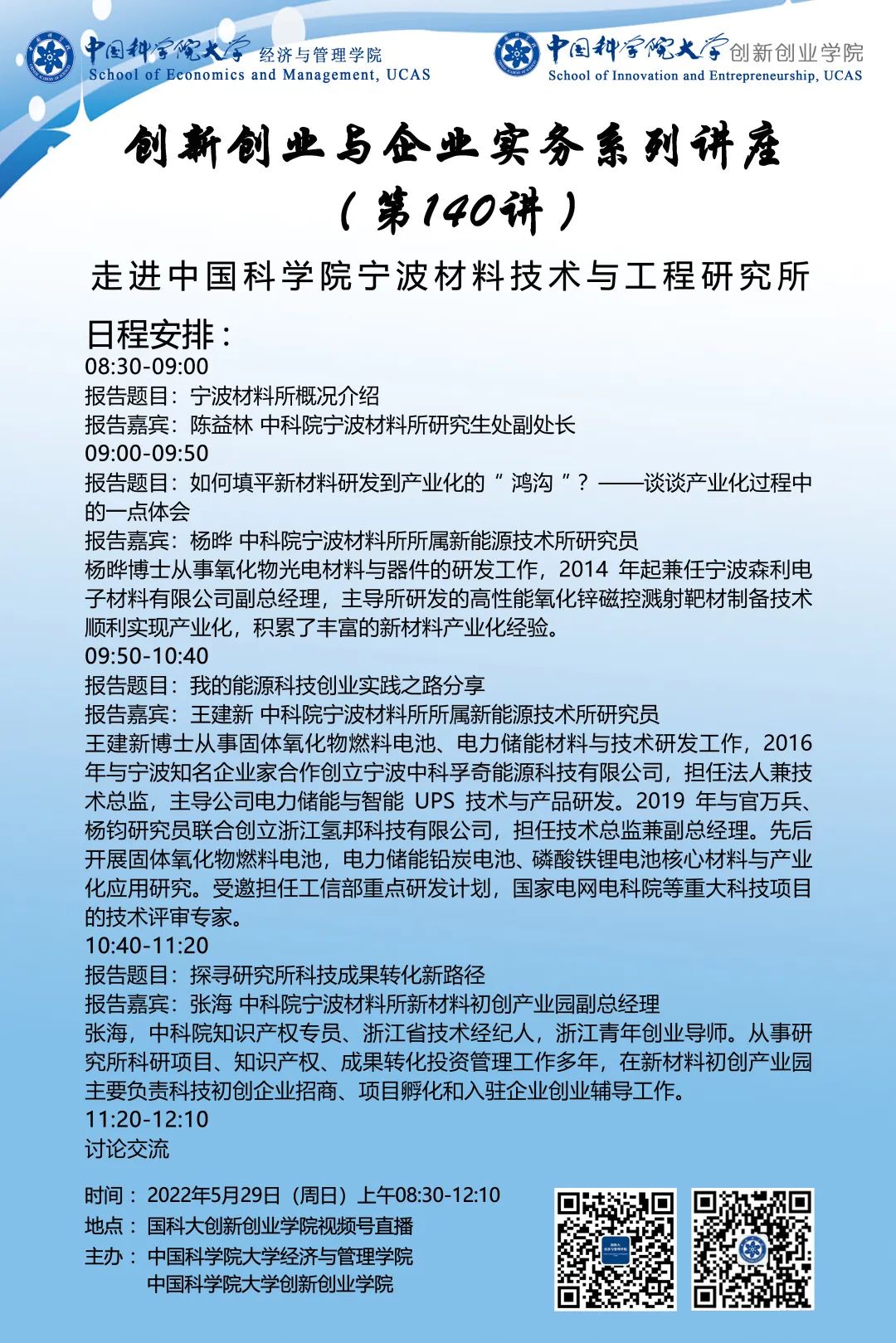 中国科学院大学 经济与管理学院
School of Economics and Management, UCAS

中国科学院大学 创新创业学院
School of Innovation and Entrepreneurship, UCAS

创新创业与企业实务系列讲座
（第140讲）

走进中国科学院宁波材料技术与工程研究所

日程安排：
08:30-09:00
报告题目：宁波材料所概况介绍
报告嘉宾：陈益林 中科院宁波材料所研究生处副处长
09:00-09:50
报告题目：如何填平新材料研发到产业化的“鸿沟”？——谈谈产业化过程中的一点体会
报告嘉宾：杨晔 中科院宁波材料所所属新能源技术所研究员
杨晔博士从事氧化物光电材料与器件的研发工作，2014 年起兼任宁波森利电子材料有限公司副总经理，主导所研发的高性能氧化锌磁控溅射靶材制备技术顺利实现产业化，积累了丰富的新材料产业化经验。
09:50-10:40
报告题目：我的能源科技创业实践之路分享
报告嘉宾：王建新 中科院宁波材料所所属新能源技术所研究员
王建新博士从事固体氧化物燃料电池、电力储能材料与技术研发工作，2016 年与宁波知名企业家合作创立宁波中科孚奇能源科技有限公司，担任法人兼技术总监，主导公司电力储能与智能 UPS 技术与产品研发。2019 年与官万兵、杨钧研究员联合创立浙江氢邦科技有限公司，担任技术总监兼副总经理。先后开展固体氧化物燃料电池，电力储能铅炭电池、磷酸铁锂电池核心材料与产业化应用研究。受邀担任工信部重点研发计划，国家电网电科院等重大科技项目的技术评审专家。
10:40-11:20
报告题目：探寻研究所科技成果转化新路径
报告嘉宾：张海 中科院宁波材料所新材料初创产业园副总经理
张海，中科院知识产权专员、浙江省技术经纪人，浙江青年创业导师。从事研究所科研项目、知识产权、成果转化投资管理工作多年，在新材料初创产业园主要负责科技初创企业招商、项目孵化和入驻企业创业辅导工作。
11:20-12:10
讨论交流

时间：2022年5月29日（周日）上午08:30-12:10
地点：国科大创新创业学院视频号直播
主办：中国科学院大学经济与管理学院
中国科学院大学创新创业学院